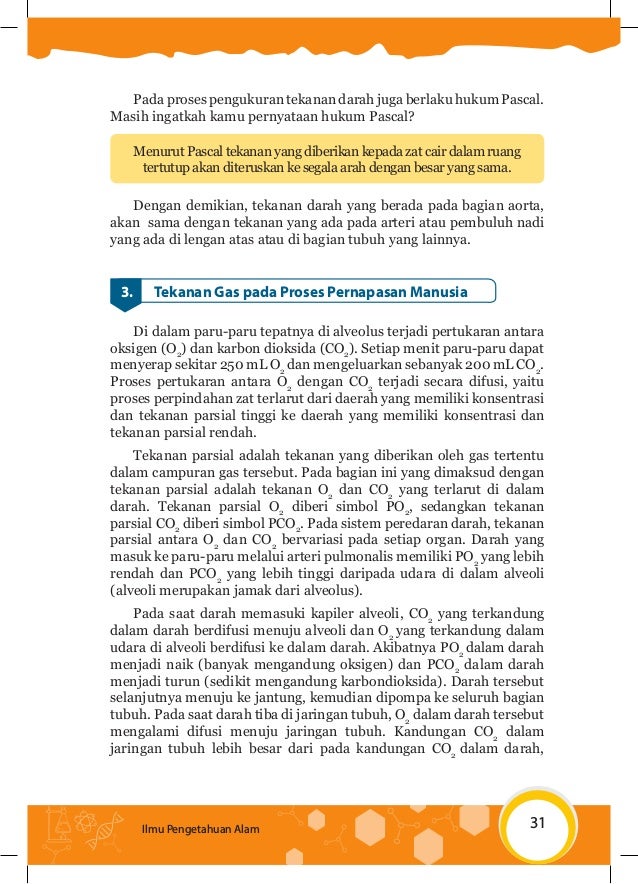 Pada proses pengukuran tekanan darah juga berlaku hukum Pascal. Masih ingatkah kamu pernyataan hukum Pascal?

Menurut Pascal tekanan yang diberikan kepada zat cair dalam ruang tertutup akan diteruskan ke segala arah dengan besar yang sama.

Dengan demikian, tekanan darah yang berada pada bagian aorta, akan sama dengan tekanan yang ada pada arteri atau pembuluh nadi yang ada di lengan atas atau di bagian tubuh yang lainnya.

3. Tekanan Gas pada Proses Pernapasan Manusia

Di dalam paru-paru tepatnya di alveolus terjadi pertukaran antara oksigen ($O_2$) dan karbon dioksida ($CO_2$). Setiap menit paru-paru dapat menyerap sekitar 250 mL $O_2$ dan mengeluarkan sebanyak 200 mL $CO_2$. Proses pertukaran antara $O_2$ dengan $CO_2$ terjadi secara difusi, yaitu proses perpindahan zat terlarut dari daerah yang memiliki konsentrasi dan tekanan parsial tinggi ke daerah yang memiliki konsentrasi dan tekanan parsial rendah.

Tekanan parsial adalah tekanan yang diberikan oleh gas tertentu dalam campuran gas tersebut. Pada bagian ini yang dimaksud dengan tekanan parsial adalah tekanan $O_2$ dan $CO_2$ yang terlarut di dalam darah. Tekanan parsial $O_2$ diberi simbol $PO_2$, sedangkan tekanan parsial $CO_2$ diberi simbol $PCO_2$. Pada sistem peredaran darah, tekanan parsial antara $O_2$ dan $CO_2$ bervariasi pada setiap organ. Darah yang masuk ke paru-paru melalui arteri pulmonalis memiliki $PO_2$ yang lebih rendah dan $PCO_2$ yang lebih tinggi daripada udara di dalam alveoli (alveoli merupakan jamak dari alveolus).

Pada saat darah memasuki kapiler alveoli, $CO_2$ yang terkandung dalam darah berdifusi menuju alveoli dan $O_2$ yang terkandung dalam udara di alveoli berdifusi ke dalam darah. Akibatnya $PO_2$ dalam darah menjadi naik (banyak mengandung oksigen) dan $PCO_2$ dalam darah menjadi turun (sedikit mengandung karbondioksida). Darah tersebut selanjutnya menuju ke jantung, kemudian dipompa ke seluruh bagian tubuh. Pada saat darah tiba di jaringan tubuh, $O_2$ dalam darah tersebut mengalami difusi menuju jaringan tubuh. Kandungan $CO_2$ dalam jaringan tubuh lebih besar dari pada kandungan $CO_2$ dalam darah,

Ilmu Pengetahuan Alam

31